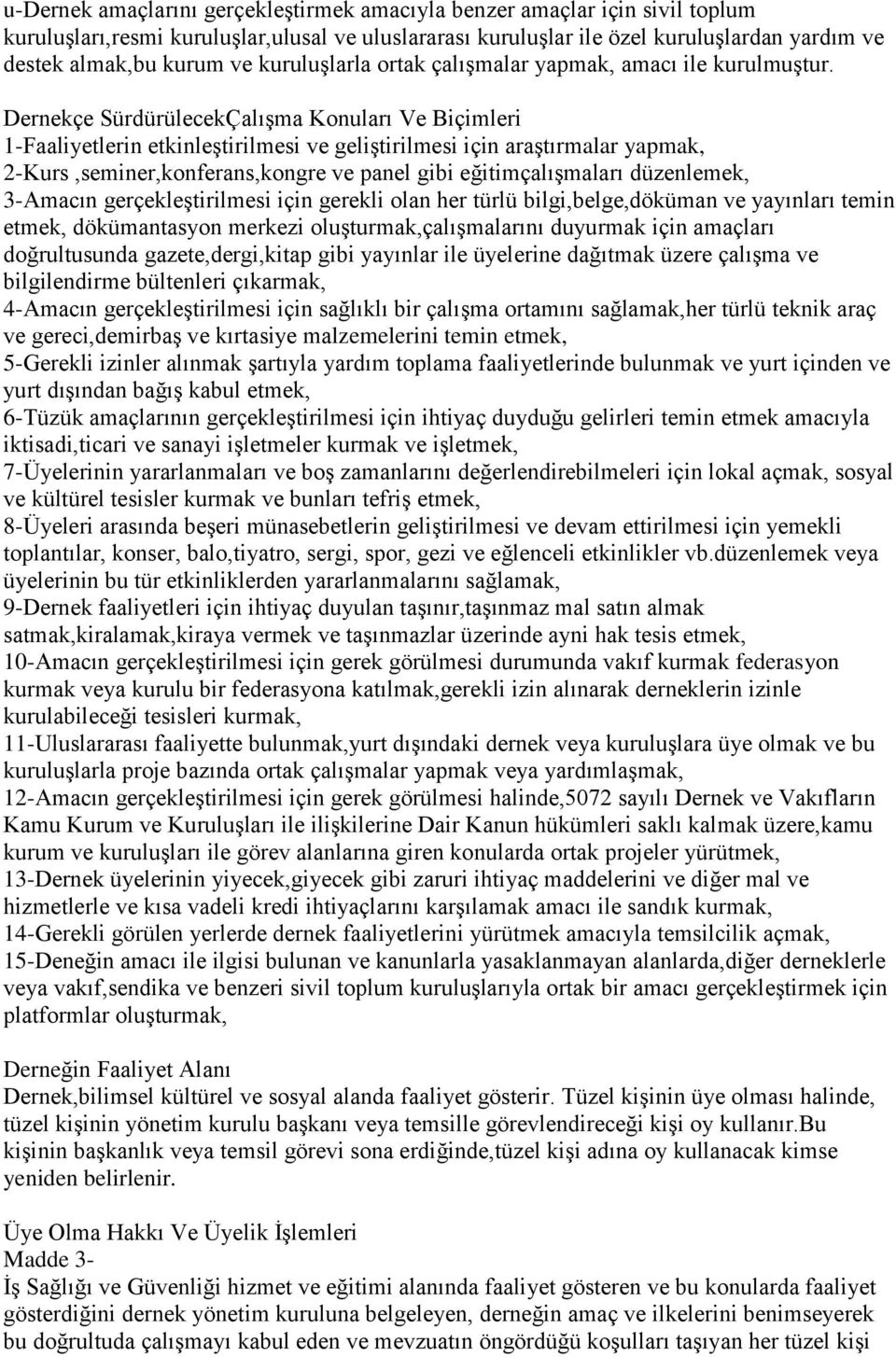 u-Dernek amaçlarını gerçekleştirmek amacıyla benzer amaçlar için sivil toplum kuruluşları,resmi kuruluşlar,ulusal ve uluslararası kuruluşlar ile özel kuruluşlardan yardım ve destek almak,bu kurum ve kuruluşlarla ortak çalışmalar yapmak, amacı ile kurulmuştur.

Dernekçe SürdürülecekÇalışma Konuları Ve Biçimleri
1-Faaliyetlerin etkinleştirilmesi ve geliştirilmesi için araştırmalar yapmak,
2-Kurs ,seminer,konferans,kongre ve panel gibi eğitimçalışmaları düzenlemek,
3-Amacın gerçekleştirilmesi için gerekli olan her türlü bilgi,belge,döküman ve yayınları temin etmek, dökümantasyon merkezi oluşturmak,çalışmalarını duyurmak için amaçları doğrultusunda gazete,dergi,kitap gibi yayınlar ile üyelerine dağıtmak üzere çalışma ve bilgilendirme bültenleri çıkarmak,
4-Amacın gerçekleştirilmesi için sağlıklı bir çalışma ortamını sağlamak,her türlü teknik araç ve gereci,demirbaş ve kırtasiye malzemelerini temin etmek,
5-Gerekli izinler alınmak şartıyla yardım toplama faaliyetlerinde bulunmak ve yurt içinden ve yurt dışından bağış kabul etmek,
6-Tüzük amaçlarının gerçekleştirilmesi için ihtiyaç duyduğu gelirleri temin etmek amacıyla iktisadi,ticari ve sanayi işletmeler kurmak ve işletmek,
7-Üyelerinin yararlanmaları ve boş zamanlarını değerlendirebilmeleri için lokal açmak, sosyal ve kültürel tesisler kurmak ve bunları tefriş etmek,
8-Üyeleri arasında beşeri münasebetlerin geliştirilmesi ve devam ettirilmesi için yemekli toplantılar, konser, balo,tiyatro, sergi, spor, gezi ve eğlenceli etkinlikler vb.düzenlemek veya üyelerinin bu tür etkinliklerden yararlanmalarını sağlamak,
9-Dernek faaliyetleri için ihtiyaç duyulan taşınır,taşınmaz mal satın almak satmak,kiralamak,kiraya vermek ve taşınmazlar üzerinde ayni hak tesis etmek,
10-Amacın gerçekleştirilmesi için gerek görülmesi durumunda vakıf kurmak federasyon kurmak veya kurulu bir federasyona katılmak,gerekli izin alınarak derneklerin izinle kurulabileceği tesisleri kurmak,
11-Uluslararası faaliyette bulunmak,yurt dışındaki dernek veya kuruluşlara üye olmak ve bu kuruluşlarla proje bazında ortak çalışmalar yapmak veya yardımlaşmak,
12-Amacın gerçekleştirilmesi için gerek görülmesi halinde,5072 sayılı Dernek ve Vakıfların Kamu Kurum ve Kuruluşları ile ilişkilerine Dair Kanun hükümleri saklı kalmak üzere,kamu kurum ve kuruluşları ile görev alanlarına giren konularda ortak projeler yürütmek,
13-Dernek üyelerinin yiyecek,giyecek gibi zaruri ihtiyaç maddelerini ve diğer mal ve hizmetlerle ve kısa vadeli kredi ihtiyaçlarını karşılamak amacı ile sandık kurmak,
14-Gerekli görülen yerlerde dernek faaliyetlerini yürütmek amacıyla temsilcilik açmak,
15-Deneğin amacı ile ilgisi bulunan ve kanunlarla yasaklanmayan alanlarda,diğer derneklerle veya vakıf,sendika ve benzeri sivil toplum kuruluşlarıyla ortak bir amacı gerçekleştirmek için platformlar oluşturmak,

Derneğin Faaliyet Alanı
Dernek,bilimsel kültürel ve sosyal alanda faaliyet gösterir. Tüzel kişinin üye olması halinde, tüzel kişinin yönetim kurulu başkanı veya temsille görevlendireceği kişi oy kullanır.Bu kişinin başkanlık veya temsil görevi sona erdiğinde,tüzel kişi adına oy kullanacak kimse yeniden belirlenir.

Üye Olma Hakkı Ve Üyelik İşlemleri
Madde 3-
İş Sağlığı ve Güvenliği hizmet ve eğitimi alanında faaliyet gösteren ve bu konularda faaliyet gösterdiğini dernek yönetim kuruluna belgeleyen, derneğin amaç ve ilkelerini benimseyerek bu doğrultuda çalışmayı kabul eden ve mevzuatın öngördüğü koşulları taşıyan her tüzel kişi